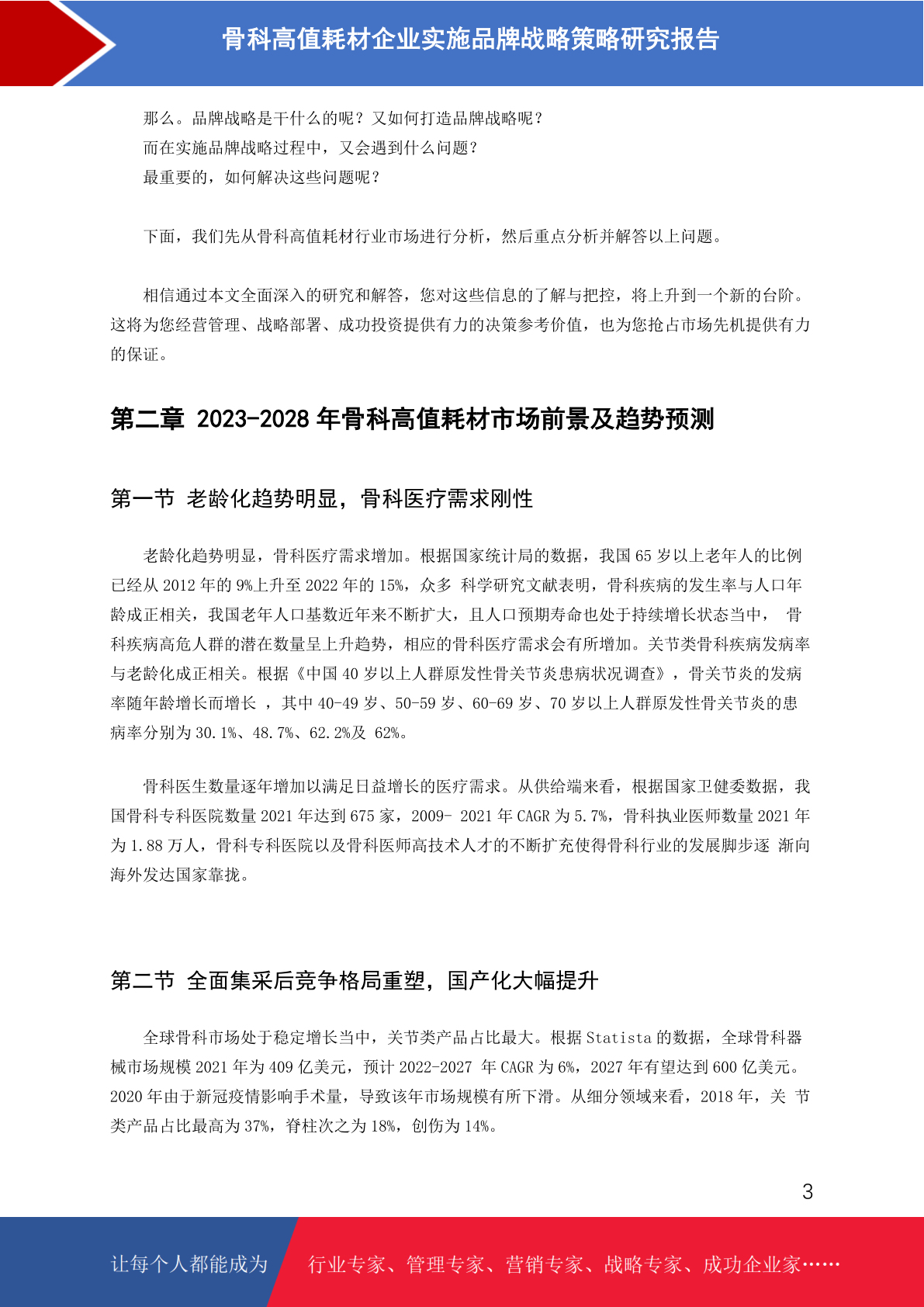 骨科高值耗材企业实施品牌战略策略研究报告

那么。品牌战略是干什么的呢？又如何打造品牌战略呢？
而在实施品牌战略过程中，又会遇到什么问题？
最重要的，如何解决这些问题呢？

下面，我们先从骨科高值耗材行业市场进行分析，然后重点分析并解答以上问题。

相信通过本文全面深入的研究和解答，您对这些信息的了解与把控，将上升到一个新的台阶。这将为您经营管理、战略部署、成功投资提供有力的决策参考价值，也为您抢占市场先机提供有力的保证。

第二章 2023-2028 年骨科高值耗材市场前景及趋势预测

第一节 老龄化趋势明显，骨科医疗需求刚性

老龄化趋势明显，骨科医疗需求增加。根据国家统计局的数据，我国 65 岁以上老年人的比例已经从 2012 年的 9%上升至 2022 年的 15%，众多 科学研究文献表明，骨科疾病的发生率与人口年龄成正相关，我国老年人口基数近年来不断扩大，且人口预期寿命也处于持续增长状态当中， 骨科疾病高危人群的潜在数量呈上升趋势，相应的骨科医疗需求会有所增加。关节类骨科疾病发病率与老龄化成正相关。根据《中国 40 岁以上人群原发性骨关节炎患病状况调查》，骨关节炎的发病率随年龄增长而增长 ，其中 40-49 岁、50-59 岁、60-69 岁、70 岁以上人群原发性骨关节炎的患病率分别为 30.1%、48.7%、62.2%及 62%。

骨科医生数量逐年增加以满足日益增长的医疗需求。从供给端来看，根据国家卫健委数据，我国骨科专科医院数量 2021 年达到 675 家，2009- 2021 年 CAGR 为 5.7%，骨科执业医师数量 2021 年为 1.88 万人，骨科专科医院以及骨科医师高技术人才的不断扩充使得骨科行业的发展脚步逐 渐向海外发达国家靠拢。

第二节 全面集采后竞争格局重塑，国产化大幅提升

全球骨科市场处于稳定增长当中，关节类产品占比最大。根据 Statista 的数据，全球骨科器械市场规模 2021 年为 409 亿美元，预计 2022-2027 年 CAGR 为 6%，2027 年有望达到 600 亿美元。2020 年由于新冠疫情影响手术量，导致该年市场规模有所下滑。从细分领域来看，2018 年，关 节类产品占比最高为 37%，脊柱次之为 18%，创伤为 14%。

3

让每个人都能成为 行业专家、管理专家、营销专家、战略专家、成功企业家……